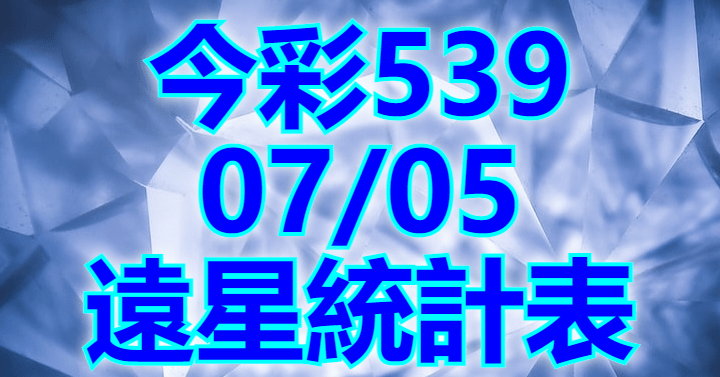 今彩539
07/05
遠星統計表